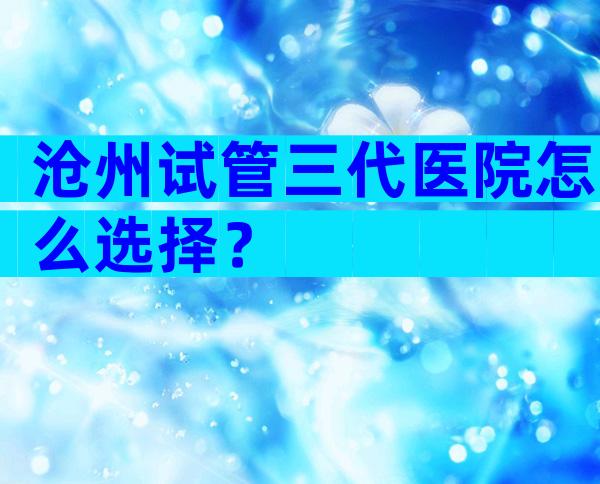 沧州试管三代医院怎么选择？